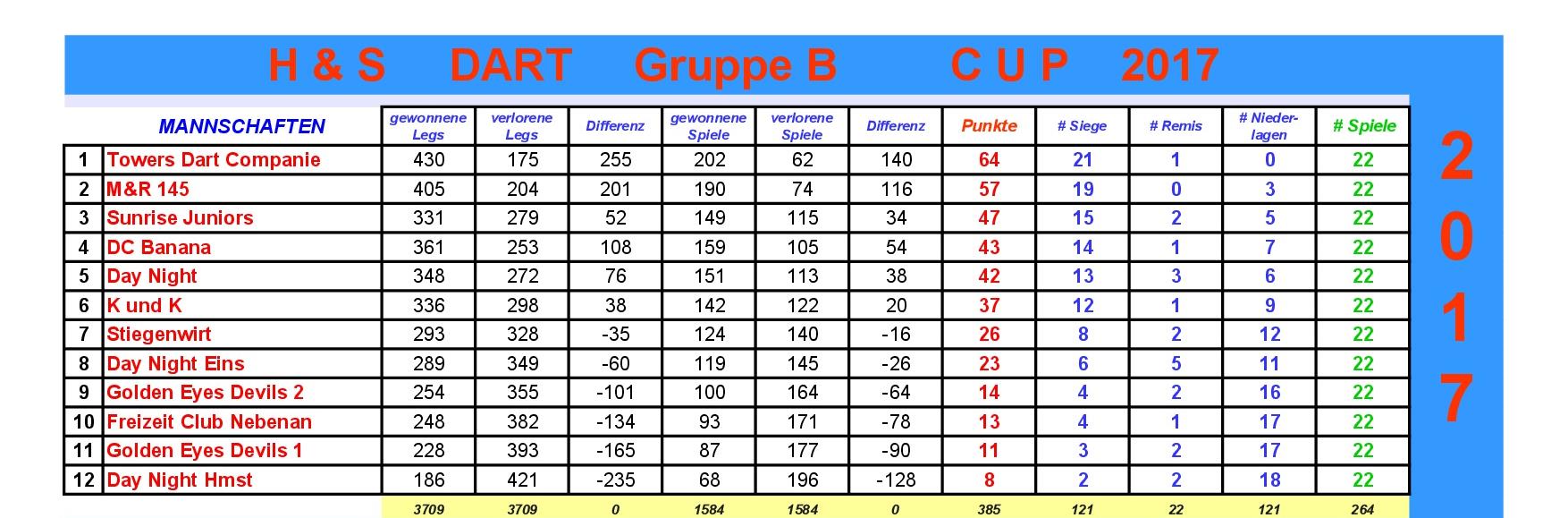 H & S DART Gruppe B C U P 2017

| | MANNSCHAFTEN | gewonnene Legs | verlorene Legs | Differenz | gewonnene Spiele | verlorene Spiele | Differenz | Punkte | # Siege | # Remis | # Niederlagen | # Spiele |
|---|---|---|---|---|---|---|---|---|---|---|---|---|
| 1 | Towers Dart Companie | 430 | 175 | 255 | 202 | 62 | 140 | 64 | 21 | 1 | 0 | 22 |
| 2 | M&R 145 | 405 | 204 | 201 | 190 | 74 | 116 | 57 | 19 | 0 | 3 | 22 |
| 3 | Sunrise Juniors | 331 | 279 | 52 | 149 | 115 | 34 | 47 | 15 | 2 | 5 | 22 |
| 4 | DC Banana | 361 | 253 | 108 | 159 | 105 | 54 | 43 | 14 | 1 | 7 | 22 |
| 5 | Day Night | 348 | 272 | 76 | 151 | 113 | 38 | 42 | 13 | 3 | 6 | 22 |
| 6 | K und K | 336 | 298 | 38 | 142 | 122 | 20 | 37 | 12 | 1 | 9 | 22 |
| 7 | Stiegenwirt | 293 | 328 | -35 | 124 | 140 | -16 | 26 | 8 | 2 | 12 | 22 |
| 8 | Day Night Eins | 289 | 349 | -60 | 119 | 145 | -26 | 23 | 6 | 5 | 11 | 22 |
| 9 | Golden Eyes Devils 2 | 254 | 355 | -101 | 100 | 164 | -64 | 14 | 4 | 2 | 16 | 22 |
| 10 | Freizeit Club Nebenan | 248 | 382 | -134 | 93 | 171 | -78 | 13 | 4 | 1 | 17 | 22 |
| 11 | Golden Eyes Devils 1 | 228 | 393 | -165 | 87 | 177 | -90 | 11 | 3 | 2 | 17 | 22 |
| 12 | Day Night Hmst | 186 | 421 | -235 | 68 | 196 | -128 | 8 | 2 | 2 | 18 | 22 |
| | | 3709 | 3709 | 0 | 1584 | 1584 | 0 | 385 | 121 | 22 | 121 | 264 |

2
0
1
7